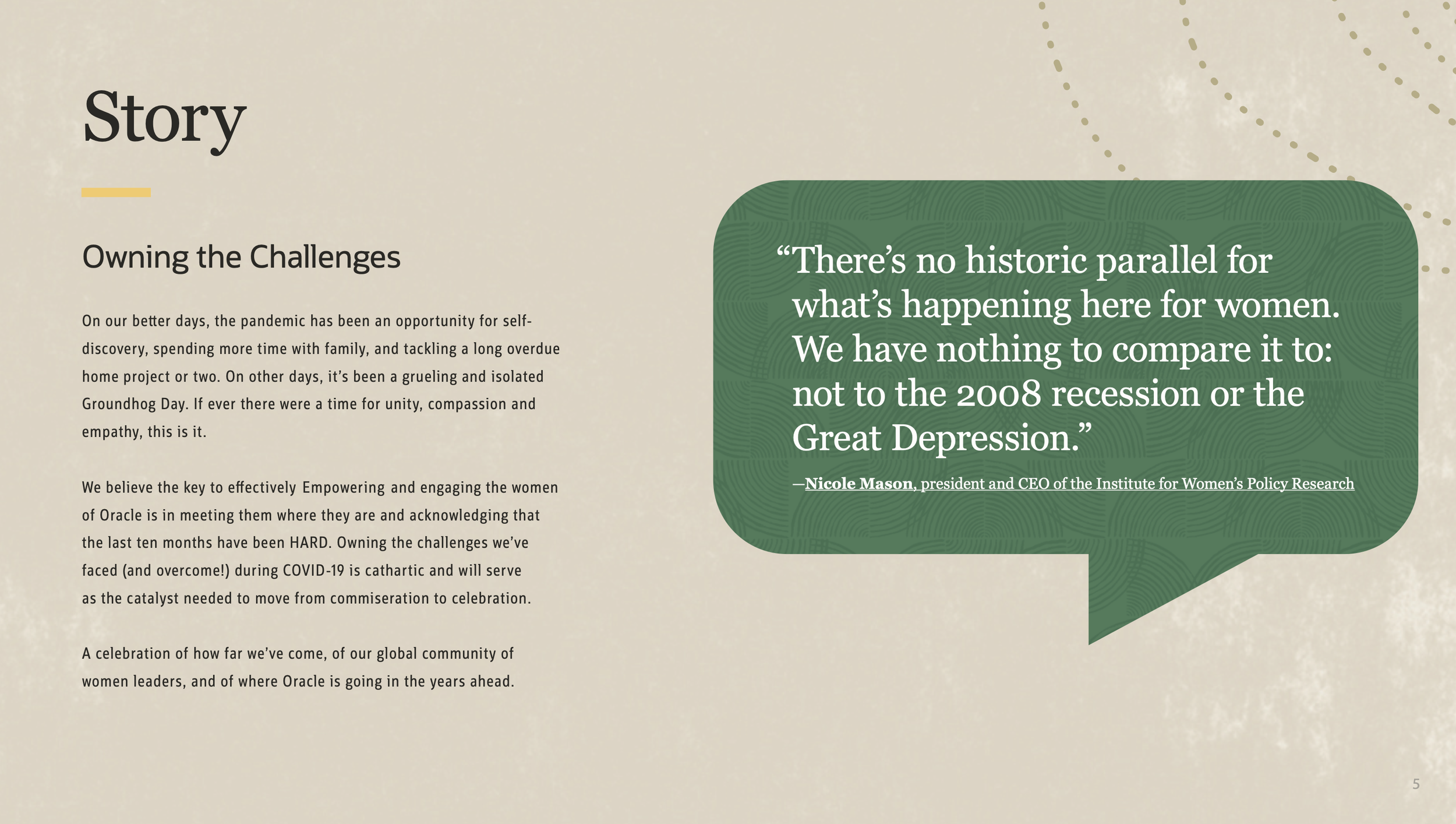 Story

Owning the Challenges

On our better days, the pandemic has been an opportunity for self-discovery, spending more time with family, and tackling a long overdue home project or two. On other days, it's been a grueling and isolated Groundhog Day. If ever there were a time for unity, compassion and empathy, this is it.

We believe the key to effectively Empowering and engaging the women of Oracle is in meeting them where they are and acknowledging that the last ten months have been HARD. Owning the challenges we've faced (and overcome!) during COVID-19 is cathartic and will serve as the catalyst needed to move from commiseration to celebration.

A celebration of how far we've come, of our global community of women leaders, and of where Oracle is going in the years ahead.

"There's no historic parallel for what's happening here for women. We have nothing to compare it to: not to the 2008 recession or the Great Depression."

—Nicole Mason, president and CEO of the Institute for Women's Policy Research

5